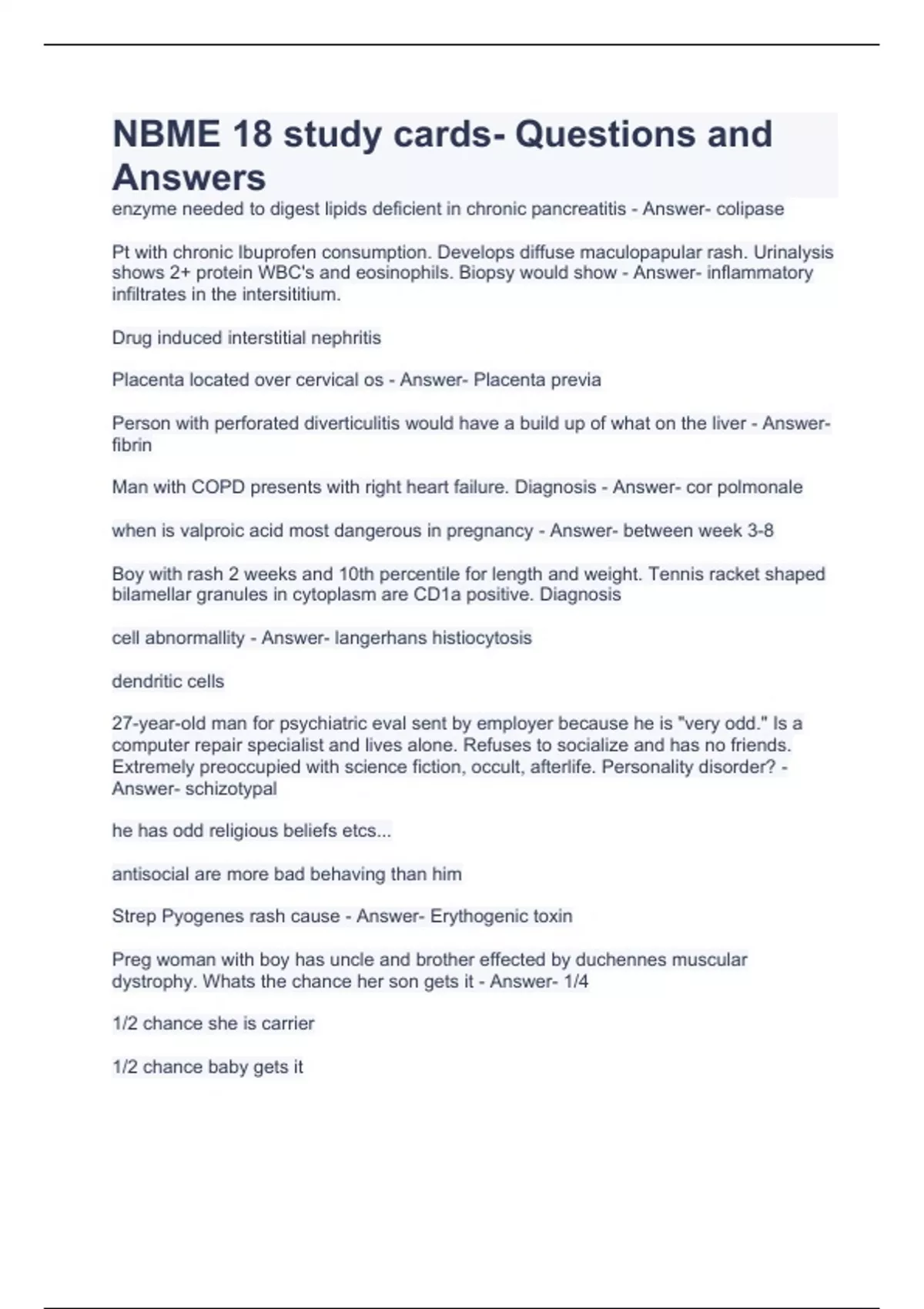 NBME 18 study cards- Questions and Answers

enzyme needed to digest lipids deficient in chronic pancreatitis - Answer- colipase

Pt with chronic Ibuprofen consumption. Develops diffuse maculopapular rash. Urinalysis shows 2+ protein WBC's and eosinophils. Biopsy would show - Answer- inflammatory infiltrates in the intersititium.

Drug induced interstitial nephritis

Placenta located over cervical os - Answer- Placenta previa

Person with perforated diverticulitis would have a build up of what on the liver - Answer- fibrin

Man with COPD presents with right heart failure. Diagnosis - Answer- cor polmonale

when is valproic acid most dangerous in pregnancy - Answer- between week 3-8

Boy with rash 2 weeks and 10th percentile for length and weight. Tennis racket shaped bilamellar granules in cytoplasm are CD1a positive. Diagnosis

cell abnormallity - Answer- langerhans histiocytosis

dendritic cells

27-year-old man for psychiatric eval sent by employer because he is "very odd." Is a computer repair specialist and lives alone. Refuses to socialize and has no friends. Extremely preoccupied with science fiction, occult, afterlife. Personality disorder? - Answer- schizotypal

he has odd religious beliefs etcs...

antisocial are more bad behaving than him

Strep Pyogenes rash cause - Answer- Erythogenic toxin

Preg woman with boy has uncle and brother effected by duchennes muscular dystrophy. Whats the chance her son gets it - Answer- 1/4

1/2 chance she is carrier

1/2 chance baby gets it